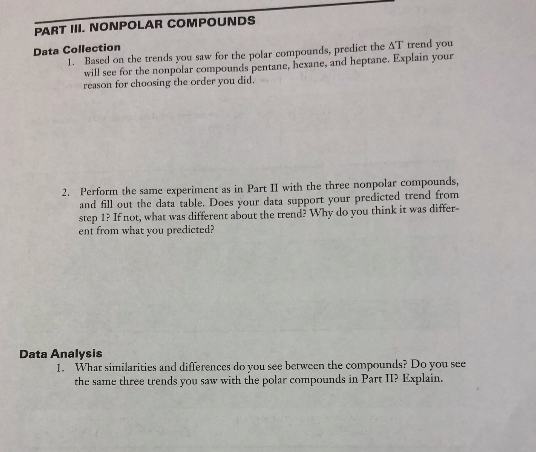 PART III. NONPOLAR COMPOUNDS

Data Collection

1. Based on the trends you saw for the polar compounds, predict the $\Delta T$ trend you will see for the nonpolar compounds pentane, hexane, and heptane. Explain your reason for choosing the order you did.

2. Perform the same experiment as in Part II with the three nonpolar compounds, and fill out the data table. Does your data support your predicted trend from step 1? If not, what was different about the trend? Why do you think it was different from what you predicted?

Data Analysis

1. What similarities and differences do you see between the compounds? Do you see the same three trends you saw with the polar compounds in Part II? Explain.